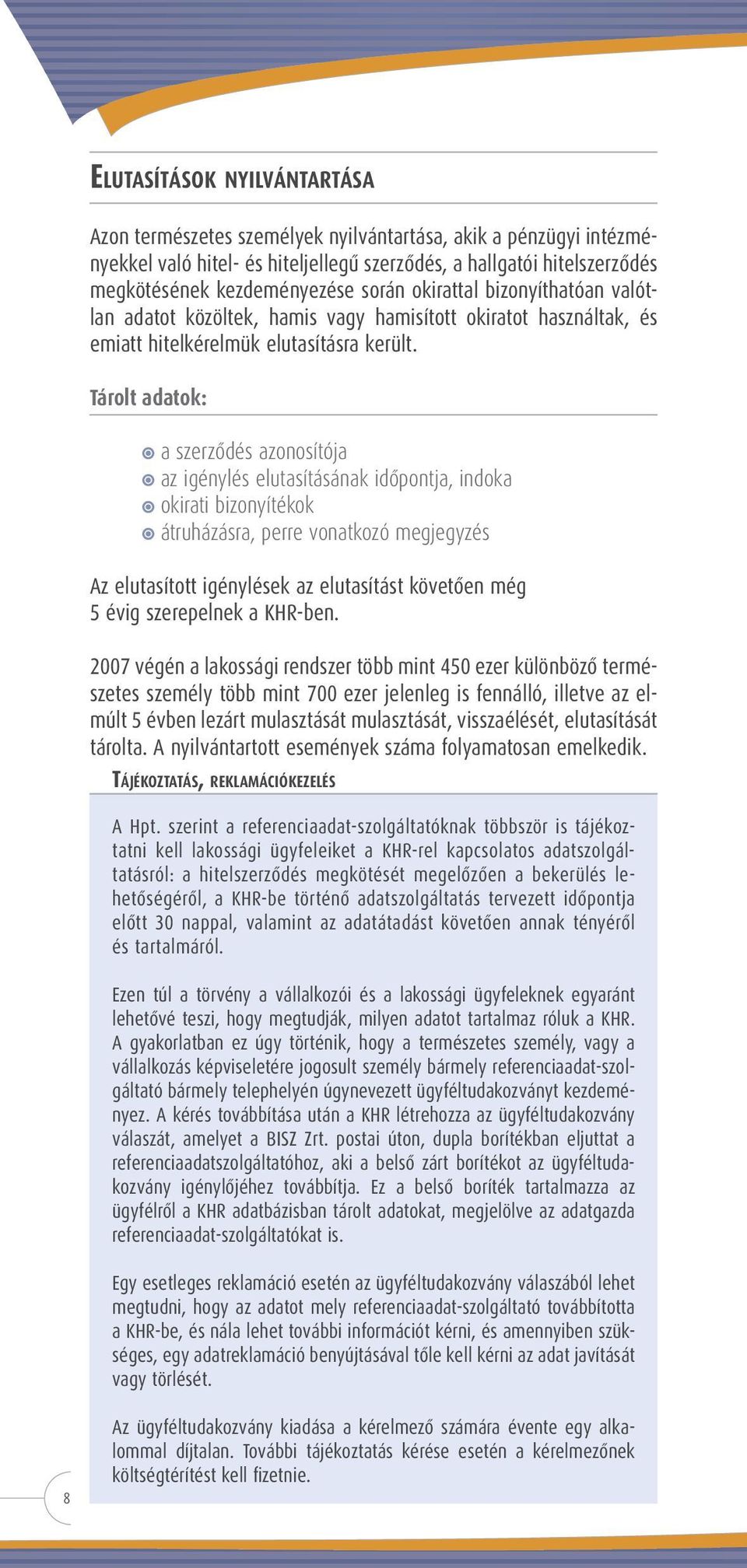 ELUTASÍTÁSOK NYILVÁNTARTÁSA

Azon természetes személyek nyilvántartása, akik a pénzügyi intézményekkel való hitel- és hiteljellegű szerződés, a hallgatói hitelszerződés megkötésének kezdeményezése során okirattal bizonyíthatóan valótlan adatot közöltek, hamis vagy hamisított okiratot használtak, és emiatt hitelkérelmük elutasításra került.

Tárolt adatok:

a szerződés azonosítója
az igénylés elutasításának időpontja, indoka
okirati bizonyítékok
átruházásra, perre vonatkozó megjegyzés

Az elutasított igénylések az elutasítást követően még 5 évig szerepelnek a KHR-ben.

2007 végén a lakossági rendszer több mint 450 ezer különböző természetes személy több mint 700 ezer jelenleg is fennálló, illetve az elmúlt 5 évben lezárt mulasztását mulasztását, visszaélését, elutasítását tárolta. A nyilvántartott események száma folyamatosan emelkedik.

TÁJÉKOZTATÁS, REKLAMÁCIÓKEZELÉS

A Hpt. szerint a referenciaadat-szolgáltatóknak többször is tájékoztatni kell lakossági ügyfeleiket a KHR-rel kapcsolatos adatszolgáltatásról: a hitelszerződés megkötését megelőzően a bekerülés lehetőségéről, a KHR-be történő adatszolgáltatás tervezett időpontja előtt 30 nappal, valamint az adatátadást követően annak tényéről és tartalmáról.

Ezen túl a törvény a vállalkozói és a lakossági ügyfeleknek egyaránt lehetővé teszi, hogy megtudják, milyen adatot tartalmaz róluk a KHR. A gyakorlatban ez úgy történik, hogy a természetes személy, vagy a vállalkozás képviseletére jogosult személy bármely referenciaadat-szolgáltató bármely telephelyén úgynevezett ügyféltudakozványt kezdeményez. A kérés továbbítása után a KHR létrehozza az ügyféltudakozvány válaszát, amelyet a BISZ Zrt. postai úton, dupla borítékban eljuttat a referenciaadatszolgáltatóhoz, aki a belső zárt borítékot az ügyféltudakozvány igénylőjéhez továbbítja. Ez a belső boríték tartalmazza az ügyfélről a KHR adatbázisban tárolt adatokat, megjelölve az adatgazda referenciaadat-szolgáltatókat is.

Egy esetleges reklamáció esetén az ügyféltudakozvány válaszából lehet megtudni, hogy az adatot mely referenciaadat-szolgáltató továbbította a KHR-be, és nála lehet további információt kérni, és amennyiben szükséges, egy adatreklamáció benyújtásával tőle kell kérni az adat javítását vagy törlését.

Az ügyféltudakozvány kiadása a kérelmező számára évente egy alkalommal díjtalan. További tájékoztatás kérése esetén a kérelmezőnek költségtérítést kell fizetnie.

8